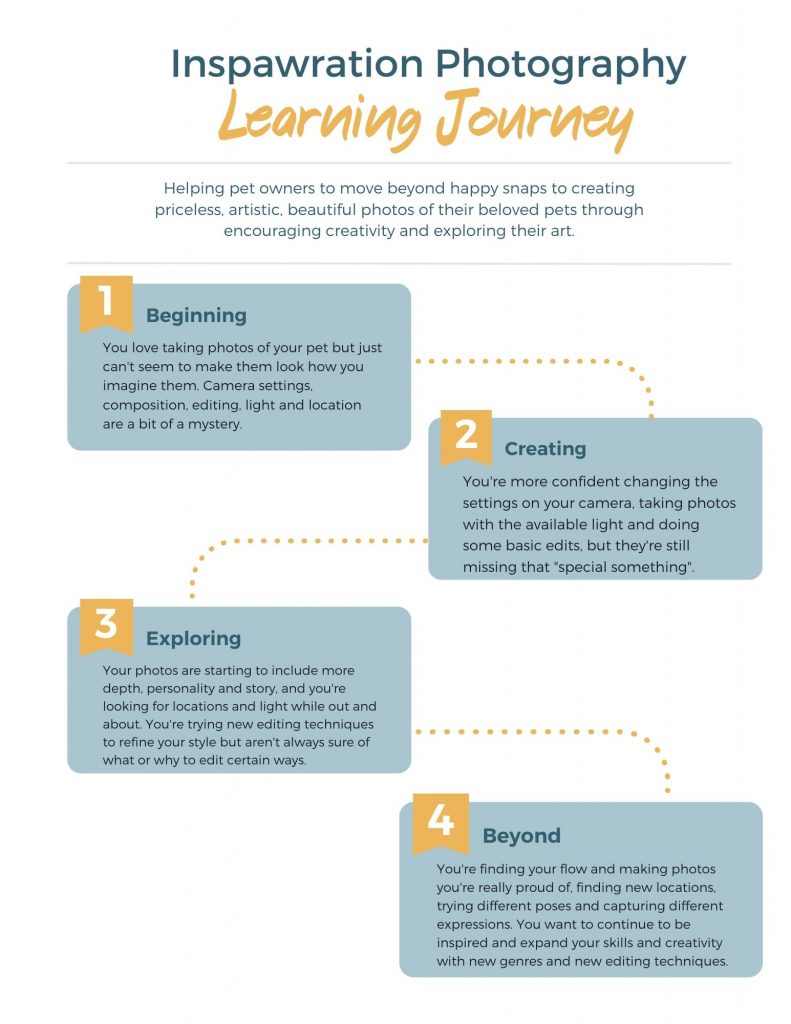 Inspawration Photography
Learning Journey

Helping pet owners to move beyond happy snaps to creating priceless, artistic, beautiful photos of their beloved pets through encouraging creativity and exploring their art.

1
Beginning
You love taking photos of your pet but just can't seem to make them look how you imagine them. Camera settings, composition, editing, light and location are a bit of a mystery.

2
Creating
You're more confident changing the settings on your camera, taking photos with the available light and doing some basic edits, but they're still missing that "special something".

3
Exploring
Your photos are starting to include more depth, personality and story, and you're looking for locations and light while out and about. You're trying new editing techniques to refine your style but aren't always sure of what or why to edit certain ways.

4
Beyond
You're finding your flow and making photos you're really proud of, finding new locations, trying different poses and capturing different expressions. You want to continue to be inspired and expand your skills and creativity with new genres and new editing techniques.